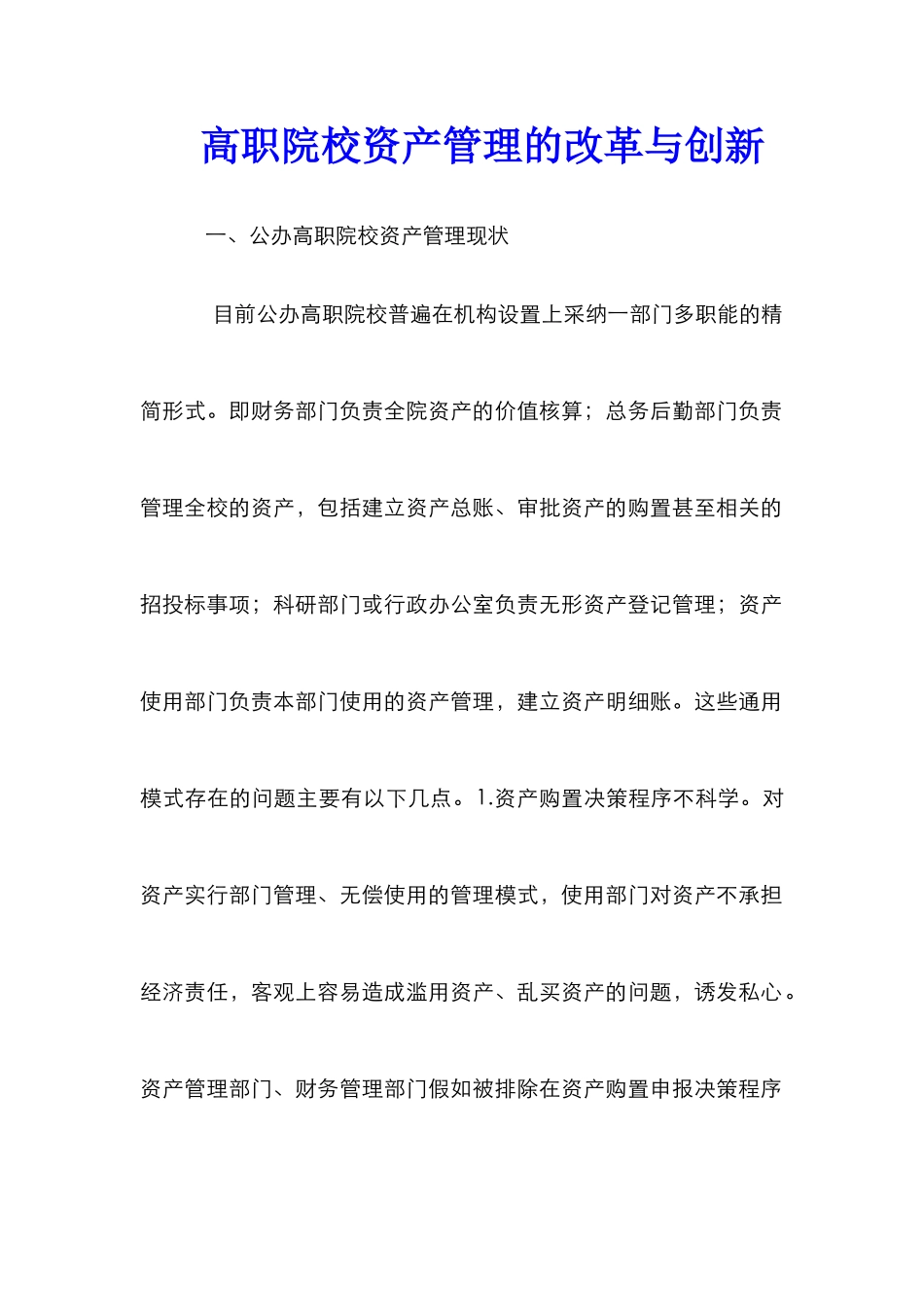 高职院校资产管理的改革与创新

一、公办高职院校资产管理现状

目前公办高职院校普遍在机构设置上采纳一部门多职能的精简形式。即财务部门负责全院资产的价值核算；总务后勤部门负责管理全校的资产，包括建立资产总账、审批资产的购置甚至相关的招投标事项；科研部门或行政办公室负责无形资产登记管理；资产使用部门负责本部门使用的资产管理，建立资产明细账。这些通用模式存在的问题主要有以下几点。1.资产购置决策程序不科学。对资产实行部门管理、无偿使用的管理模式，使用部门对资产不承担经济责任，客观上容易造成滥用资产、乱买资产的问题，诱发私心。资产管理部门、财务管理部门假如被排除在资产购置申报决策程序